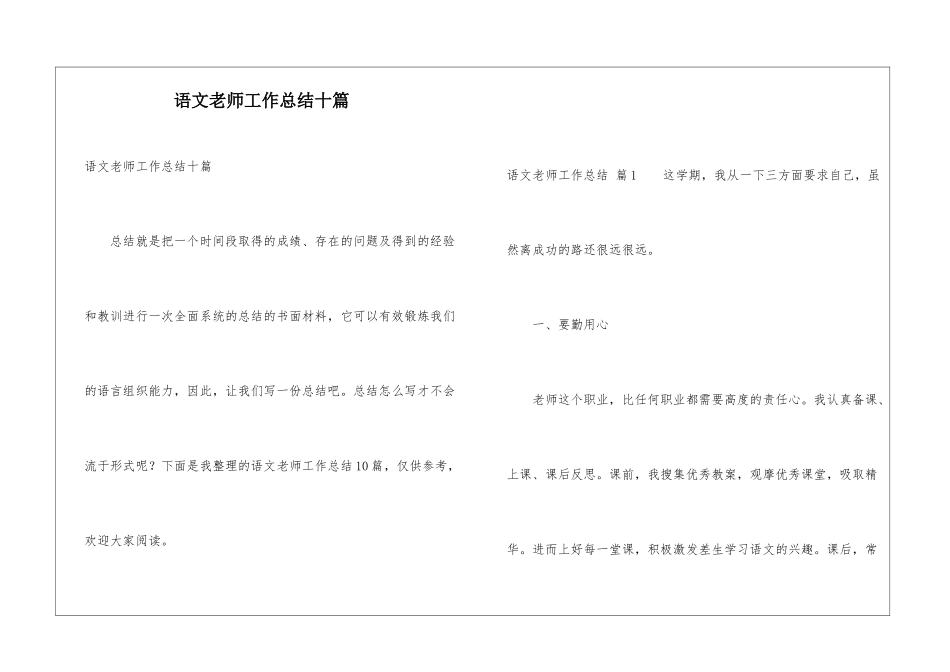 语文老师工作总结十篇

语文老师工作总结十篇

总结就是把一个时间段取得的成绩、存在的问题及得到的经验和教训进行一次全面系统的总结的书面材料，它可以有效锻炼我们的语言组织能力，因此，让我们写一份总结吧。总结怎么写才不会流于形式呢？下面是我整理的语文老师工作总结10篇，仅供参考，欢迎大家阅读。

语文老师工作总结 篇1 这学期，我从一下三方面要求自己，虽然离成功的路还很远很远。

一、要勤用心

老师这个职业，比任何职业都需要高度的责任心。我认真备课、上课、课后反思。课前，我搜集优秀教案，观摩优秀课堂，吸取精华。进而上好每一堂课，积极激发差生学习语文的兴趣。课后，常